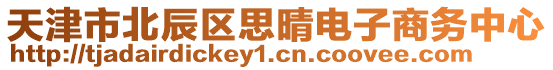 天津市北辰区思晴电子商务中心
http://tjadairdickey1.cn.coovee.com